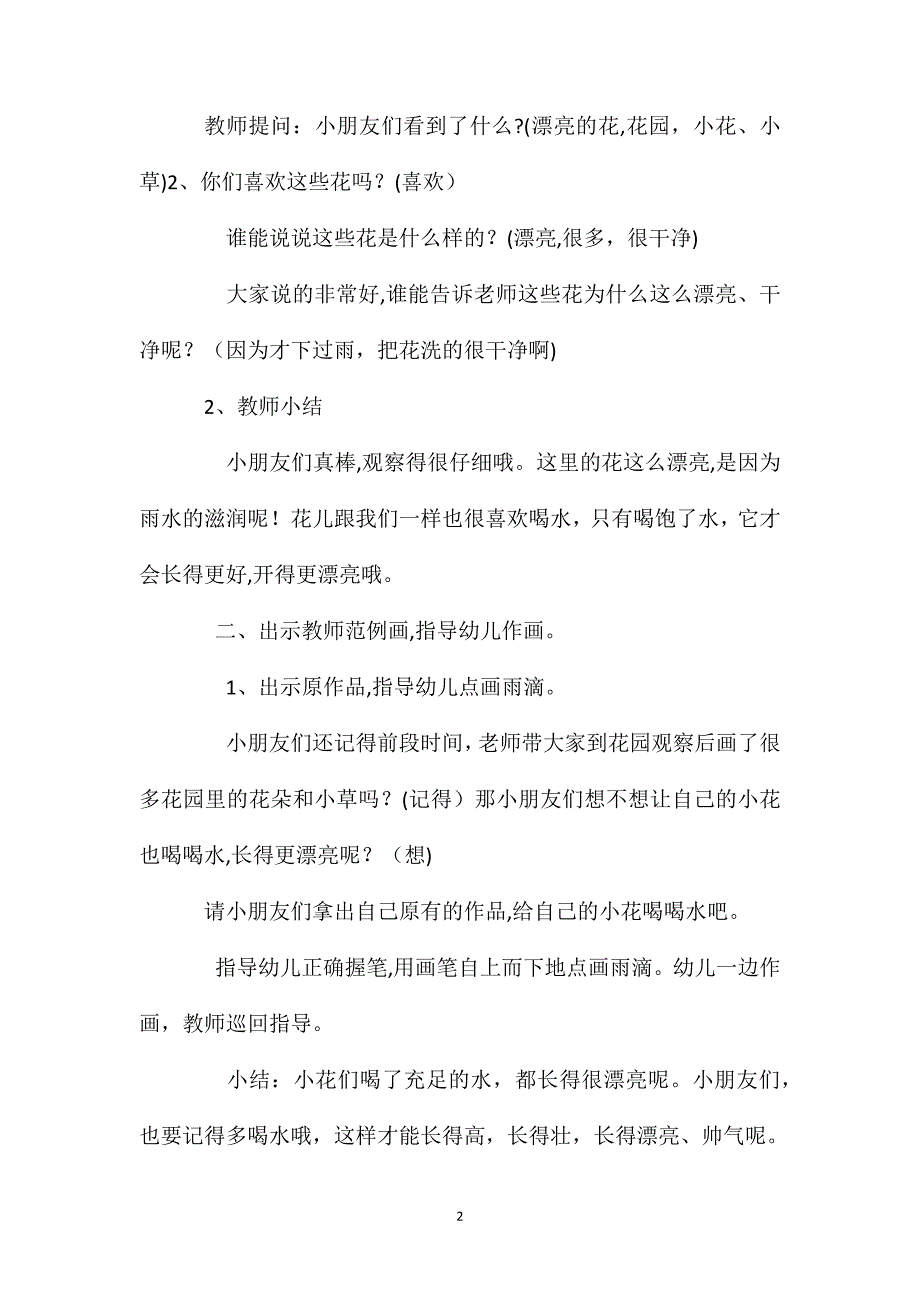 教师提问：小朋友们看到了什么?(漂亮的花,花园，小花、小草)2、你们喜欢这些花吗？(喜欢）

谁能说说这些花是什么样的？(漂亮,很多，很干净)

大家说的非常好,谁能告诉老师这些花为什么这么漂亮、干净呢？（因为才下过雨，把花洗的很干净啊)

2、教师小结

小朋友们真棒,观察得很仔细哦。这里的花这么漂亮,是因为雨水的滋润呢！花儿跟我们一样也很喜欢喝水，只有喝饱了水，它才会长得更好,开得更漂亮哦。

二、出示教师范例画,指导幼儿作画。

1、出示原作品,指导幼儿点画雨滴。

小朋友们还记得前段时间，老师带大家到花园观察后画了很多花园里的花朵和小草吗？(记得）那小朋友们想不想让自己的小花也喝喝水,长得更漂亮呢？（想)

请小朋友们拿出自己原有的作品,给自己的小花喝喝水吧。

指导幼儿正确握笔,用画笔自上而下地点画雨滴。幼儿一边作画，教师巡回指导。

小结：小花们喝了充足的水，都长得很漂亮呢。小朋友们，也要记得多喝水哦，这样才能长得高，长得壮，长得漂亮、帅气呢。

2